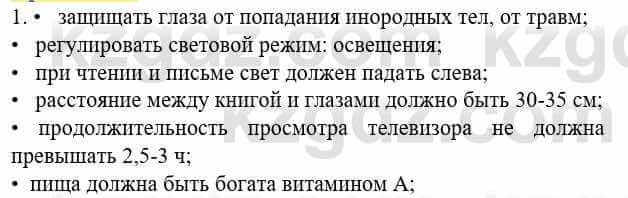 1. • защищать глаза от попадания инородных тел, от травм;
• регулировать световой режим: освещения;
• при чтении и письме свет должен падать слева;
• расстояние между книгой и глазами должно быть 30-35 см;
• продолжительность просмотра телевизора не должна превышать 2,5-3 ч;
• пища должна быть богата витамином А;

kzgdz.com kzgdz.com